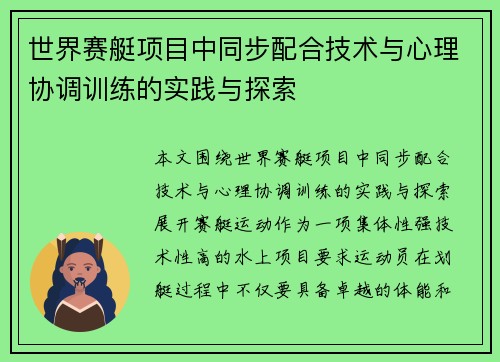 世界赛艇项目中同步配合技术与心理协调训练的实践与探索

本文围绕世界赛艇项目中同步配合技术与心理协调训练的实践与探索展开赛艇运动作为一项集体性强技术性高的水上项目要求运动员在划艇过程中不仅要具备卓越的体能和